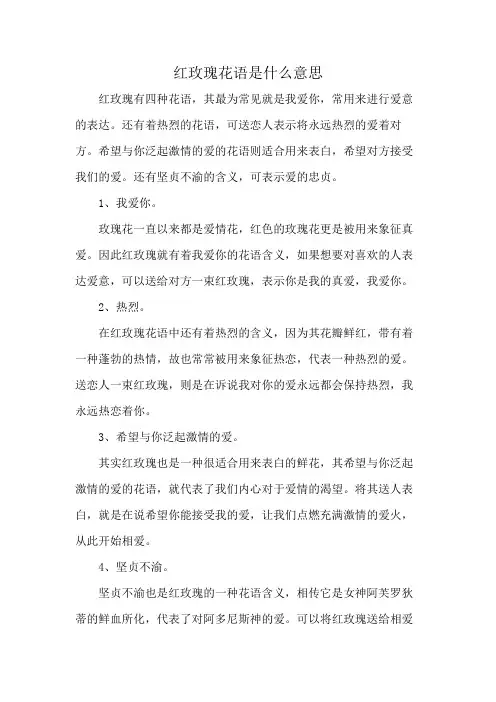 红玫瑰花语是什么意思

红玫瑰有四种花语，其最为常见就是我爱你，常用来进行爱意的表达。还有着热烈的花语，可送恋人表示将永远热烈的爱着对方。希望与你泛起激情的爱的花语则适合用来表白，希望对方接受我们的爱。还有坚贞不渝的含义，可表示爱的忠贞。

1、我爱你。

玫瑰花一直以来都是爱情花，红色的玫瑰花更是被用来象征真爱。因此红玫瑰就有着我爱你的花语含义，如果想要对喜欢的人表达爱意，可以送给对方一束红玫瑰，表示你是我的真爱，我爱你。

2、热烈。

在红玫瑰花语中还有着热烈的含义，因为其花瓣鲜红，带有着一种蓬勃的热情，故也常常被用来象征热恋，代表一种热烈的爱。送恋人一束红玫瑰，则是在诉说我对你的爱永远都会保持热烈，我永远热恋着你。

3、希望与你泛起激情的爱。

其实红玫瑰也是一种很适合用来表白的鲜花，其希望与你泛起激情的爱的花语，就代表了我们内心对于爱情的渴望。将其送人表白，就是在说希望你能接受我的爱，让我们点燃充满激情的爱火，从此开始相爱。

4、坚贞不渝。

坚贞不渝也是红玫瑰的一种花语含义，相传它是女神阿芙罗狄蒂的鲜血所化，代表了对阿多尼斯神的爱。可以将红玫瑰送给相爱